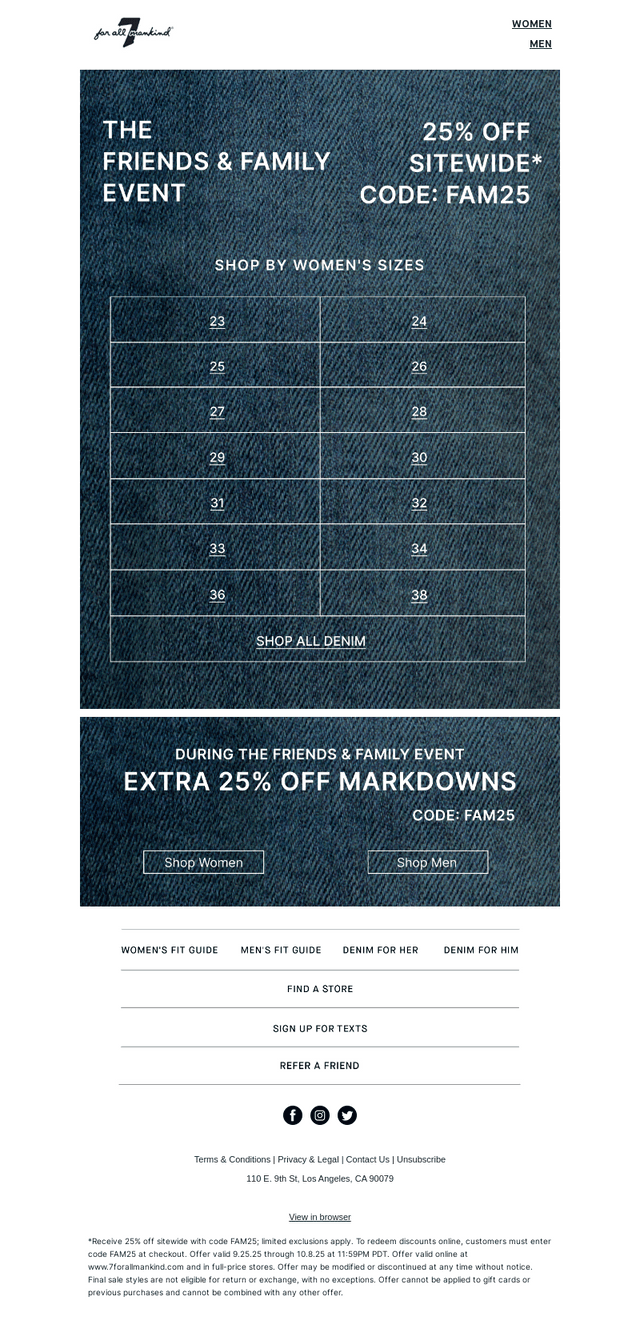 7 for all mankind

WOMEN
MEN

THE
FRIENDS & FAMILY
EVENT

25% OFF
SITEWIDE*
CODE: FAM25

SHOP BY WOMEN'S SIZES

| 23 | 24 |
|---|---|
| 25 | 26 |
| 27 | 28 |
| 29 | 30 |
| 31 | 32 |
| 33 | 34 |
| 36 | 38 |
| SHOP ALL DENIM | |

DURING THE FRIENDS & FAMILY EVENT
EXTRA 25% OFF MARKDOWNS
CODE: FAM25

Shop Women
Shop Men

WOMEN'S FIT GUIDE
MEN'S FIT GUIDE
DENIM FOR HER
DENIM FOR HIM

FIND A STORE

SIGN UP FOR TEXTS

REFER A FRIEND

Terms & Conditions | Privacy & Legal | Contact Us | Unsubscribe
110 E. 9th St, Los Angeles, CA 90079

View in browser

*Receive 25% off sitewide with code FAM25; limited exclusions apply. To redeem discounts online, customers must enter code FAM25 at checkout. Offer valid 9.25.25 through 10.8.25 at 11:59PM PDT. Offer valid online at www.7forallmankind.com and in full-price stores. Offer may be modified or discontinued at any time without notice. Final sale styles are not eligible for return or exchange, with no exceptions. Offer cannot be applied to gift cards or previous purchases and cannot be combined with any other offer.